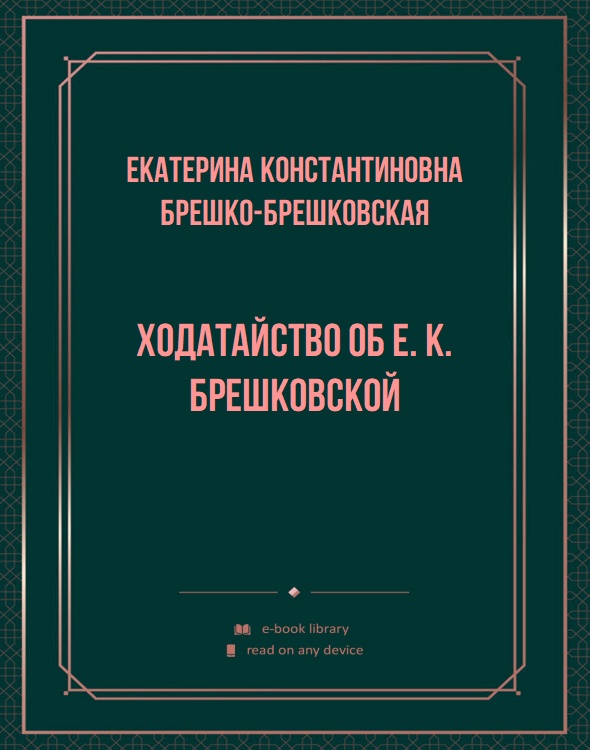 ЕКАТЕРИНА КОНСТАНТИНОВНА БРЕШКО-БРЕШКОВСКАЯ

ХОДАТАЙСТВО ОБ Е. К. БРЕШКОВСКОЙ

e-book library
read on any device